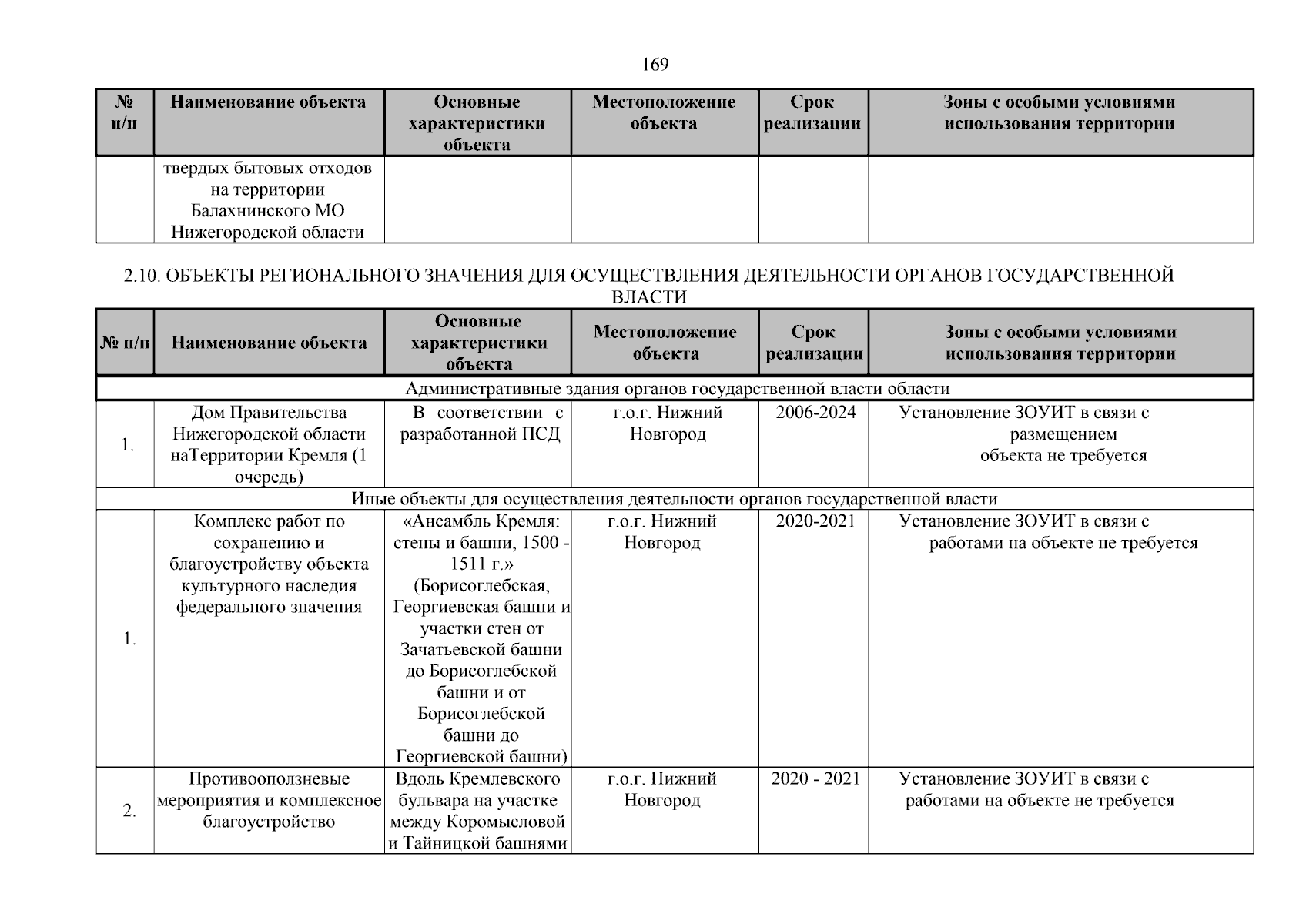 169

| № п/п | Наименование объекта | Основные характеристики объекта | Местоположение объекта | Срок реализации | Зоны с особыми условиями использования территории |
|---|---|---|---|---|---|
| | твердых бытовых отходов на территории Балахнинского МО Нижегородской области | | | | |

2.10. ОБЪЕКТЫ РЕГИОНАЛЬНОГО ЗНАЧЕНИЯ ДЛЯ ОСУЩЕСТВЛЕНИЯ ДЕЯТЕЛЬНОСТИ ОРГАНОВ ГОСУДАРСТВЕННОЙ ВЛАСТИ

| № п/п | Наименование объекта | Основные характеристики объекта | Местоположение объекта | Срок реализации | Зоны с особыми условиями использования территории |
|---|---|---|---|---|---|
| Административные здания органов государственной власти области | | | | | |
| 1. | Дом Правительства Нижегородской области наТерритории Кремля (1 очередь) | В соответствии с разработанной ПСД | г.о.г. Нижний Новгород | 2006-2024 | Установление ЗОУИТ в связи с размещением объекта не требуется |
| Иные объекты для осуществления деятельности органов государственной власти | | | | | |
| 1. | Комплекс работ по сохранению и благоустройству объекта культурного наследия федерального значения | «Ансамбль Кремля: стены и башни, 1500 - 1511 г.» (Борисоглебская, Георгиевская башни и участки стен от Зачатьевской башни до Борисоглебской башни и от Борисоглебской башни до Георгиевской башни) | г.о.г. Нижний Новгород | 2020-2021 | Установление ЗОУИТ в связи с работами на объекте не требуется |
| 2. | Противооползневые мероприятия и комплексное благоустройство | Вдоль Кремлевского бульвара на участке между Коромысловой и Тайницкой башнями | г.о.г. Нижний Новгород | 2020 - 2021 | Установление ЗОУИТ в связи с работами на объекте не требуется |